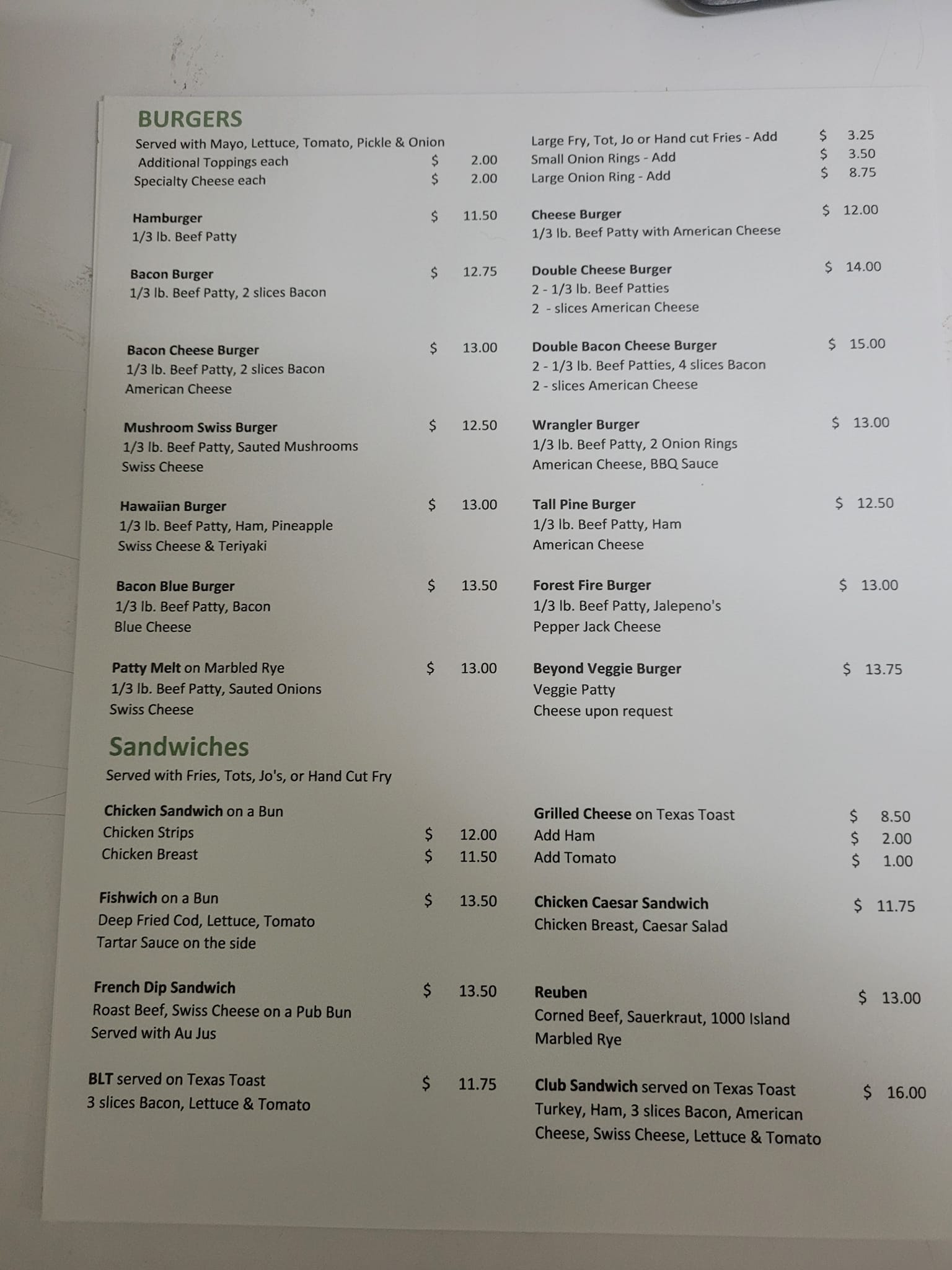 BURGERS

Served with Mayo, Lettuce, Tomato, Pickle & Onion
Additional Toppings each $ 2.00
Specialty Cheese each $ 2.00

Hamburger $ 11.50
1/3 lb. Beef Patty

Bacon Burger $ 12.75
1/3 lb. Beef Patty, 2 slices Bacon

Bacon Cheese Burger $ 13.00
1/3 lb. Beef Patty, 2 slices Bacon
American Cheese

Mushroom Swiss Burger $ 12.50
1/3 lb. Beef Patty, Sauted Mushrooms
Swiss Cheese

Hawaiian Burger $ 13.00
1/3 lb. Beef Patty, Ham, Pineapple
Swiss Cheese & Teriyaki

Bacon Blue Burger $ 13.50
1/3 lb. Beef Patty, Bacon
Blue Cheese

Patty Melt on Marbled Rye $ 13.00
1/3 lb. Beef Patty, Sauted Onions
Swiss Cheese

Large Fry, Tot, Jo or Hand cut Fries - Add $ 3.25
Small Onion Rings - Add $ 3.50
Large Onion Ring - Add $ 8.75

Cheese Burger $ 12.00
1/3 lb. Beef Patty with American Cheese

Double Cheese Burger $ 14.00
2 - 1/3 lb. Beef Patties
2 - slices American Cheese

Double Bacon Cheese Burger $ 15.00
2 - 1/3 lb. Beef Patties, 4 slices Bacon
2 - slices American Cheese

Wrangler Burger $ 13.00
1/3 lb. Beef Patty, 2 Onion Rings
American Cheese, BBQ Sauce

Tall Pine Burger $ 12.50
1/3 lb. Beef Patty, Ham
American Cheese

Forest Fire Burger $ 13.00
1/3 lb. Beef Patty, Jalepeno's
Pepper Jack Cheese

Beyond Veggie Burger $ 13.75
Veggie Patty
Cheese upon request

Sandwiches

Served with Fries, Tots, Jo's, or Hand Cut Fry

Chicken Sandwich on a Bun
Chicken Strips $ 12.00
Chicken Breast $ 11.50

Fishwich on a Bun $ 13.50
Deep Fried Cod, Lettuce, Tomato
Tartar Sauce on the side

French Dip Sandwich $ 13.50
Roast Beef, Swiss Cheese on a Pub Bun
Served with Au Jus

BLT served on Texas Toast $ 11.75
3 slices Bacon, Lettuce & Tomato

Grilled Cheese on Texas Toast $ 8.50
Add Ham $ 2.00
Add Tomato $ 1.00

Chicken Caesar Sandwich $ 11.75
Chicken Breast, Caesar Salad

Reuben $ 13.00
Corned Beef, Sauerkraut, 1000 Island
Marbled Rye

Club Sandwich served on Texas Toast $ 16.00
Turkey, Ham, 3 slices Bacon, American Cheese, Swiss Cheese, Lettuce & Tomato